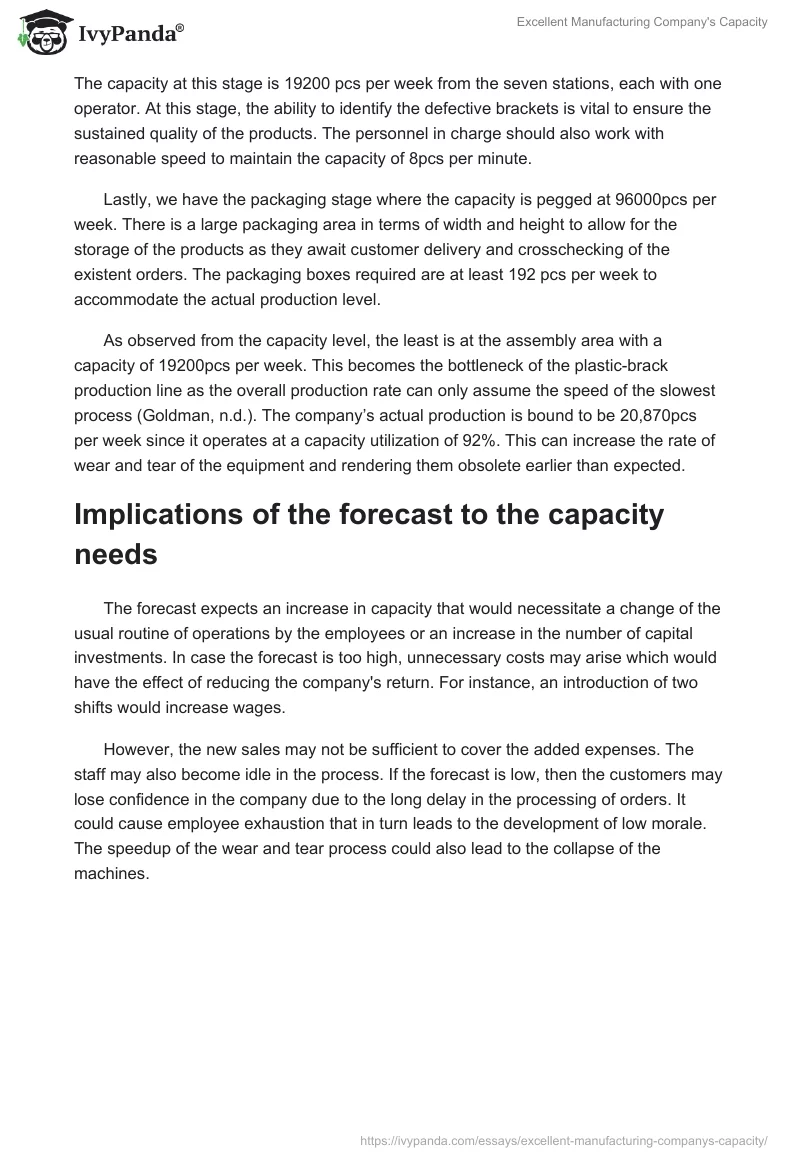 IvyPanda®

Excellent Manufacturing Company's Capacity

The capacity at this stage is 19200 pcs per week from the seven stations, each with one operator. At this stage, the ability to identify the defective brackets is vital to ensure the sustained quality of the products. The personnel in charge should also work with reasonable speed to maintain the capacity of 8pcs per minute.

Lastly, we have the packaging stage where the capacity is pegged at 96000pcs per week. There is a large packaging area in terms of width and height to allow for the storage of the products as they await customer delivery and crosschecking of the existent orders. The packaging boxes required are at least 192 pcs per week to accommodate the actual production level.

As observed from the capacity level, the least is at the assembly area with a capacity of 19200pcs per week. This becomes the bottleneck of the plastic-brack production line as the overall production rate can only assume the speed of the slowest process (Goldman, n.d.). The company's actual production is bound to be 20,870pcs per week since it operates at a capacity utilization of 92%. This can increase the rate of wear and tear of the equipment and rendering them obsolete earlier than expected.

Implications of the forecast to the capacity needs

The forecast expects an increase in capacity that would necessitate a change of the usual routine of operations by the employees or an increase in the number of capital investments. In case the forecast is too high, unnecessary costs may arise which would have the effect of reducing the company's return. For instance, an introduction of two shifts would increase wages.

However, the new sales may not be sufficient to cover the added expenses. The staff may also become idle in the process. If the forecast is low, then the customers may lose confidence in the company due to the long delay in the processing of orders. It could cause employee exhaustion that in turn leads to the development of low morale. The speedup of the wear and tear process could also lead to the collapse of the machines.

https://ivypanda.com/essays/excellent-manufacturing-companys-capacity/